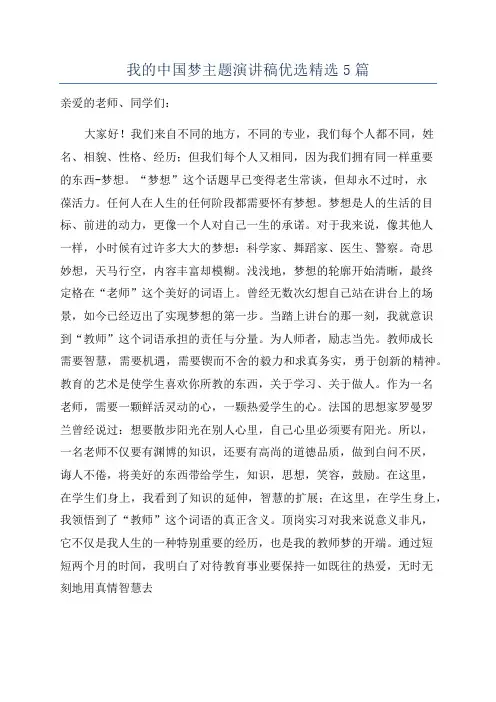 我的中国梦主题演讲稿优选精选 5 篇

亲爱的老师、同学们:

大家好！我们来自不同的地方，不同的专业，我们每个人都不同，姓名、相貌、性格、经历；但我们每个人又相同，因为我们拥有同一样重要的东西-梦想。“梦想”这个话题早已变得老生常谈，但却永不过时，永葆活力。任何人在人生的任何阶段都需要怀有梦想。梦想是人的生活的目标、前进的动力，更像一个人对自己一生的承诺。对于我来说，像其他人一样，小时候有过许多大大的梦想：科学家、舞蹈家、医生、警察。奇思妙想，天马行空，内容丰富却模糊。浅浅地，梦想的轮廓开始清晰，最终定格在“老师”这个美好的词语上。曾经无数次幻想自己站在讲台上的场景，如今已经迈出了实现梦想的第一步。当踏上讲台的那一刻，我就意识到“教师”这个词语承担的责任与分量。为人师者，励志当先。教师成长需要智慧，需要机遇，需要锲而不舍的毅力和求真务实，勇于创新的精神。教育的艺术是使学生喜欢你所教的东西，关于学习、关于做人。作为一名老师，需要一颗鲜活灵动的心，一颗热爱学生的心。法国的思想家罗曼罗兰曾经说过：想要散步阳光在别人心里，自己心里必须要有阳光。所以，一名老师不仅要有渊博的知识，还要有高尚的道德品质，做到白问不厌，诲人不倦，将美好的东西带给学生，知识，思想，笑容，鼓励。在这里，在学生们身上，我看到了知识的延伸，智慧的扩展；在这里，在学生身上，我领悟到了“教师”这个词语的真正含义。顶岗实习对我来说意义非凡，它不仅是我人生的一种特别重要的经历，也是我的教师梦的开端。通过短短两个月的时间，我明白了对待教育事业要保持一如既往的热爱，无时无刻地用真情智慧去